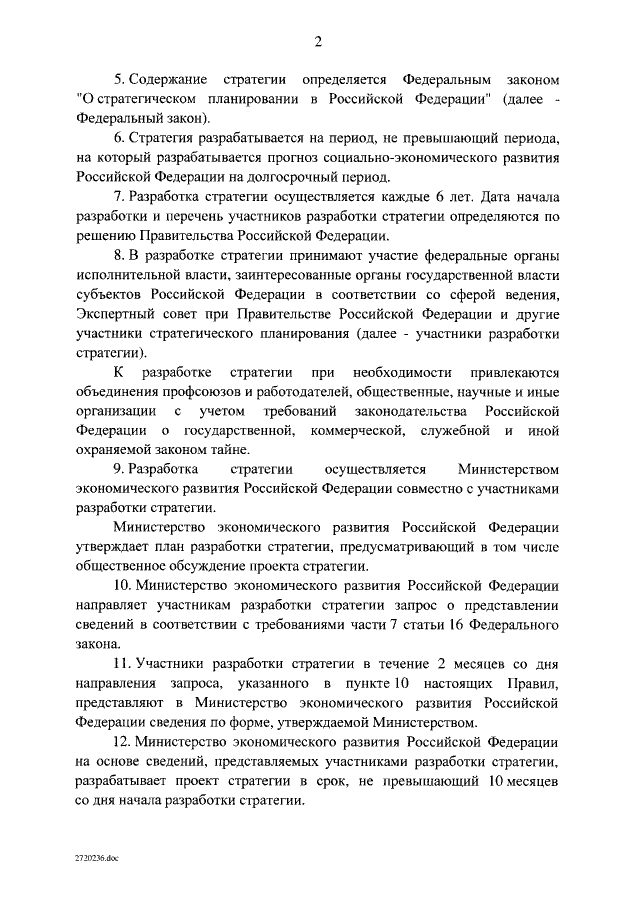 2

5. Содержание стратегии определяется Федеральным законом "О стратегическом планировании в Российской Федерации" (далее - Федеральный закон).

6. Стратегия разрабатывается на период, не превышающий периода, на который разрабатывается прогноз социально-экономического развития Российской Федерации на долгосрочный период.

7. Разработка стратегии осуществляется каждые 6 лет. Дата начала разработки и перечень участников разработки стратегии определяются по решению Правительства Российской Федерации.

8. В разработке стратегии принимают участие федеральные органы исполнительной власти, заинтересованные органы государственной власти субъектов Российской Федерации в соответствии со сферой ведения, Экспертный совет при Правительстве Российской Федерации и другие участники стратегического планирования (далее - участники разработки стратегии).

К разработке стратегии при необходимости привлекаются объединения профсоюзов и работодателей, общественные, научные и иные организации с учетом требований законодательства Российской Федерации о государственной, коммерческой, служебной и иной охраняемой законом тайне.

9. Разработка стратегии осуществляется Министерством экономического развития Российской Федерации совместно с участниками разработки стратегии.

Министерство экономического развития Российской Федерации утверждает план разработки стратегии, предусматривающий в том числе общественное обсуждение проекта стратегии.

10. Министерство экономического развития Российской Федерации направляет участникам разработки стратегии запрос о представлении сведений в соответствии с требованиями части 7 статьи 16 Федерального закона.

11. Участники разработки стратегии в течение 2 месяцев со дня направления запроса, указанного в пункте 10 настоящих Правил, представляют в Министерство экономического развития Российской Федерации сведения по форме, утверждаемой Министерством.

12. Министерство экономического развития Российской Федерации на основе сведений, представляемых участниками разработки стратегии, разрабатывает проект стратегии в срок, не превышающий 10 месяцев со дня начала разработки стратегии.

2720236.doc